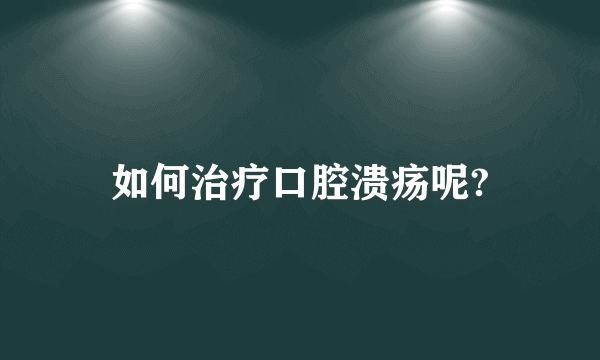 如何治疗口腔溃疡呢?